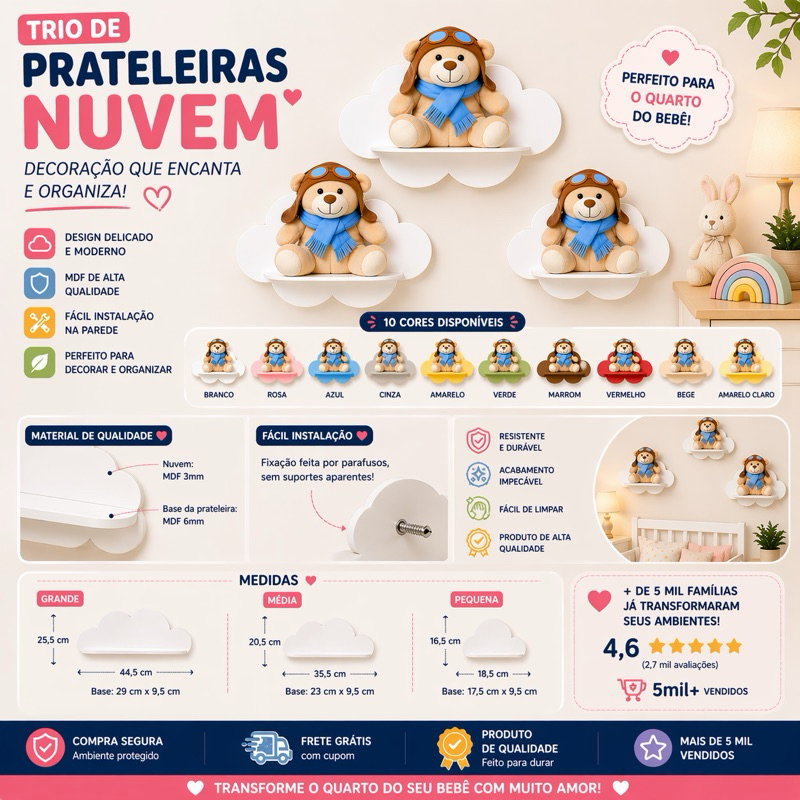 TRIO DE
PRATELEIRAS
NUVEM

DECORAÇÃO QUE ENCANTA E ORGANIZA!

PERFEITO PARA O QUARTO DO BEBÊ!

DESIGN DELICADO E MODERNO

MDF DE ALTA QUALIDADE

FÁCIL INSTALAÇÃO NA PAREDE

PERFEITO PARA DECORAR E ORGANIZAR

10 CORES DISPONÍVEIS

BRANCO ROSA AZUL CINZA AMARELO VERDE MARROM VERMELHO BEGE AMARELO CLARO

MATERIAL DE QUALIDADE

Nuvem: MDF 3mm

Base da prateleira: MDF 6mm

FÁCIL INSTALAÇÃO

Fixação feita por parafusos, sem suportes aparentes!

RESISTENTE E DURÁVEL

ACABAMENTO IMPECÁVEL

FÁCIL DE LIMPAR

PRODUTO DE ALTA QUALIDADE

MEDIDAS

GRANDE
25,5 cm
44,5 cm
Base: 29 cm x 9,5 cm

MÉDIA
20,5 cm
35,5 cm
Base: 23 cm x 9,5 cm

PEQUENA
16,5 cm
18,5 cm
Base: 17,5 cm x 9,5 cm

+ DE 5 MIL FAMÍLIAS JÁ TRANSFORMARAM SEUS AMBIENTES!

4,6
(2,7 mil avaliações)

5mil+ VENDIDOS

COMPRA SEGURA
Ambiente protegido

FRETE GRÁTIS
com cupom

PRODUTO DE QUALIDADE
Feito para durar

MAIS DE 5 MIL VENDIDOS

TRANSFORME O QUARTO DO SEU BEBÊ COM MUITO AMOR!